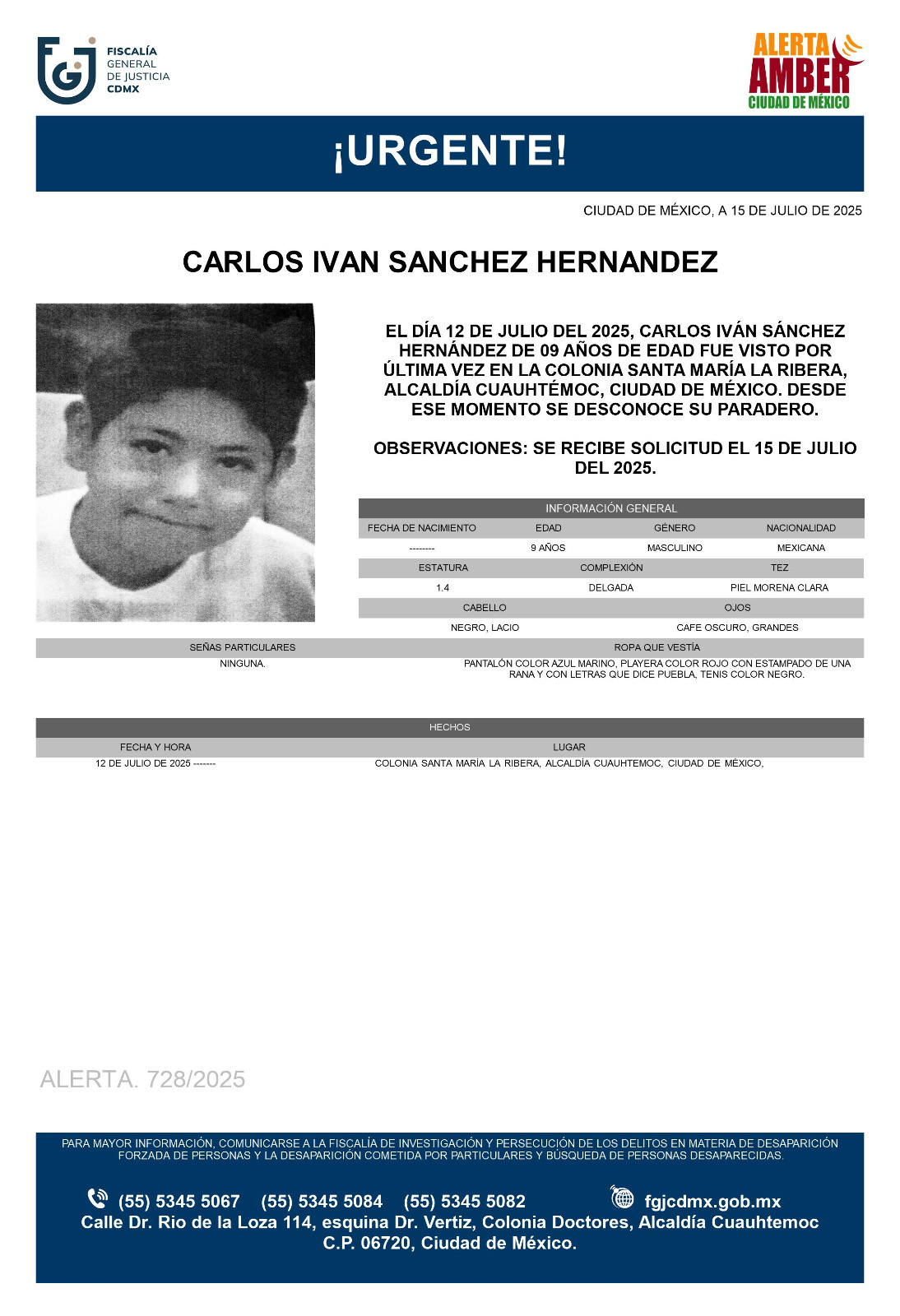 FISCALÍA GENERAL DE JUSTICIA CDMX

ALERTA AMBER CIUDAD DE MÉXICO

¡URGENTE!

CIUDAD DE MÉXICO, A 15 DE JULIO DE 2025

CARLOS IVAN SANCHEZ HERNANDEZ

EL DÍA 12 DE JULIO DEL 2025, CARLOS IVÁN SÁNCHEZ HERNÁNDEZ DE 09 AÑOS DE EDAD FUE VISTO POR ÚLTIMA VEZ EN LA COLONIA SANTA MARÍA LA RIBERA, ALCALDÍA CUAUHTÉMOC, CIUDAD DE MÉXICO. DESDE ESE MOMENTO SE DESCONOCE SU PARADERO.

OBSERVACIONES: SE RECIBE SOLICITUD EL 15 DE JULIO DEL 2025.

INFORMACIÓN GENERAL

| FECHA DE NACIMIENTO | EDAD | GÉNERO | NACIONALIDAD |
|---|---|---|---|
| -------- | 9 AÑOS | MASCULINO | MEXICANA |

| ESTATURA | COMPLEXIÓN | TEZ |
|---|---|---|
| 1.4 | DELGADA | PIEL MORENA CLARA |

| CABELLO | OJOS |
|---|---|
| NEGRO, LACIO | CAFE OSCURO, GRANDES |

| SEÑAS PARTICULARES | ROPA QUE VESTÍA |
|---|---|
| NINGUNA. | PANTALÓN COLOR AZUL MARINO, PLAYERA COLOR ROJO CON ESTAMPADO DE UNA RANA Y CON LETRAS QUE DICE PUEBLA, TENIS COLOR NEGRO. |

HECHOS

| FECHA Y HORA | LUGAR |
|---|---|
| 12 DE JULIO DE 2025 ------- | COLONIA SANTA MARÍA LA RIBERA, ALCALDÍA CUAUHTEMOC, CIUDAD DE MÉXICO, |

ALERTA. 728/2025

PARA MAYOR INFORMACIÓN, COMUNICARSE A LA FISCALÍA DE INVESTIGACIÓN Y PERSECUCIÓN DE LOS DELITOS EN MATERIA DE DESAPARICIÓN FORZADA DE PERSONAS Y LA DESAPARICIÓN COMETIDA POR PARTICULARES Y BÚSQUEDA DE PERSONAS DESAPARECIDAS.

(55) 5345 5067 (55) 5345 5084 (55) 5345 5082 fgjcdmx.gob.mx
Calle Dr. Rio de la Loza 114, esquina Dr. Vertiz, Colonia Doctores, Alcaldía Cuauhtemoc C.P. 06720, Ciudad de México.